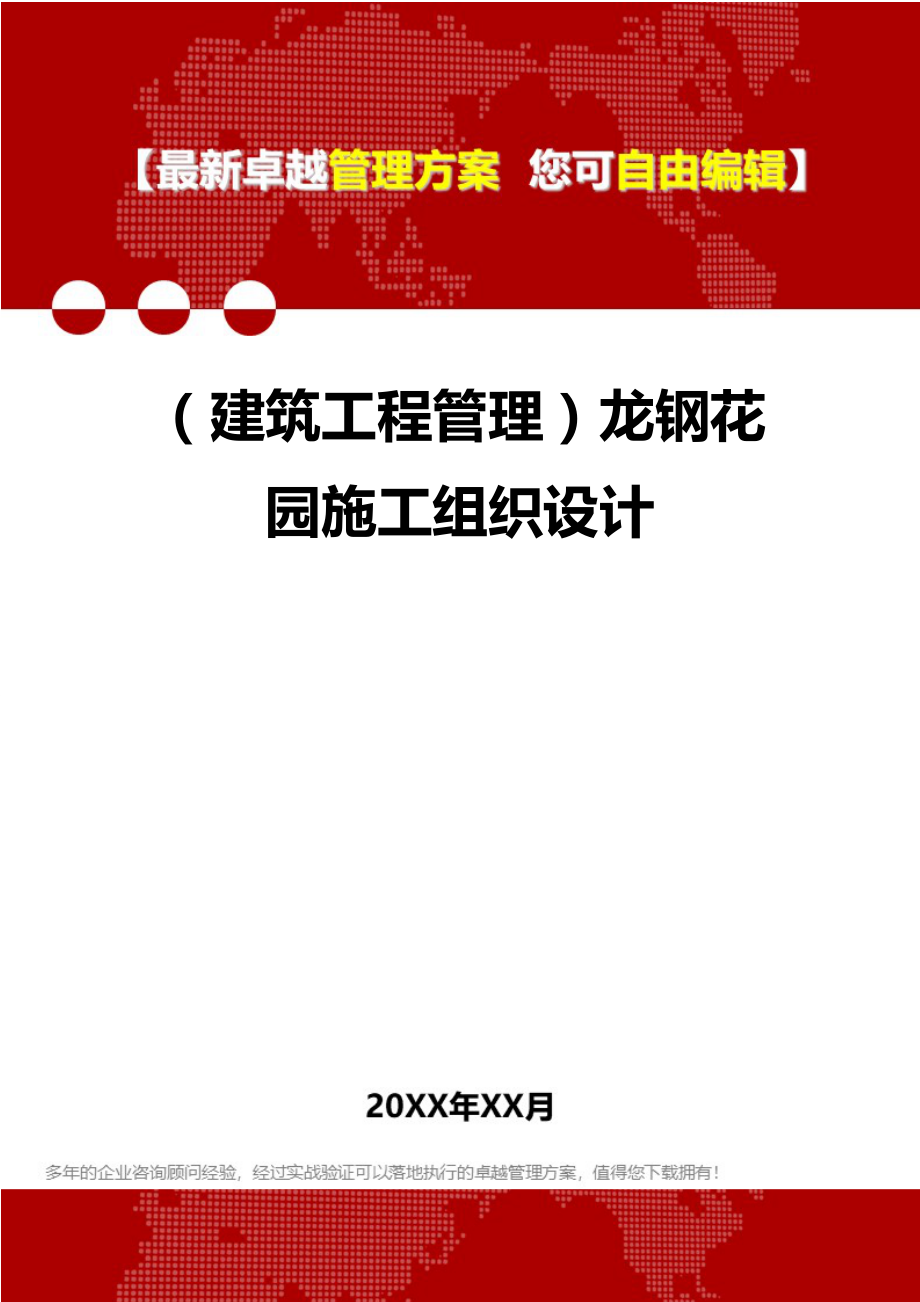 【最新卓越管理方案 您可自由编辑】

（建筑工程管理）龙钢花园施工组织设计

20XX年XX月

多年的企业咨询顾问经验，经过实战验证可以落地执行的卓越管理方案，值得您下载拥有！